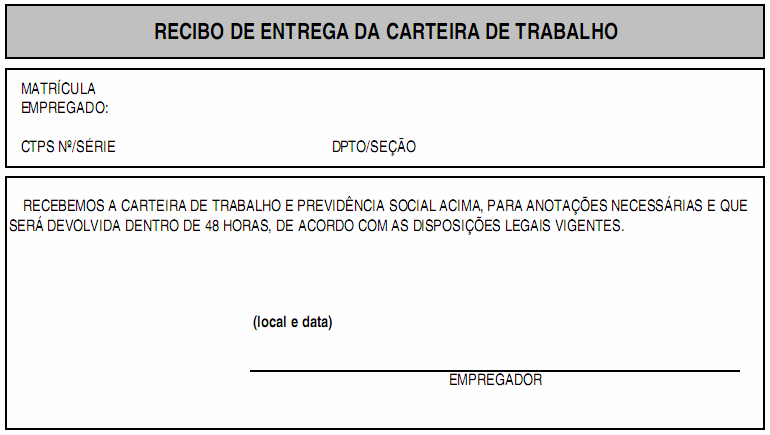 RECIBO DE ENTREGA DA CARTEIRA DE TRABALHO

MATRÍCULA
EMPREGADO:

CTPS Nº/SÉRIE

DPTO/SEÇÃO

RECEBEMOS A CARTEIRA DE TRABALHO E PREVIDÊNCIA SOCIAL ACIMA, PARA ANOTAÇÕES NECESSÁRIAS E QUE SERÁ DEVOLVIDA DENTRO DE 48 HORAS, DE ACORDO COM AS DISPOSIÇÕES LEGAIS VIGENTES.

(local e data)

EMPREGADOR